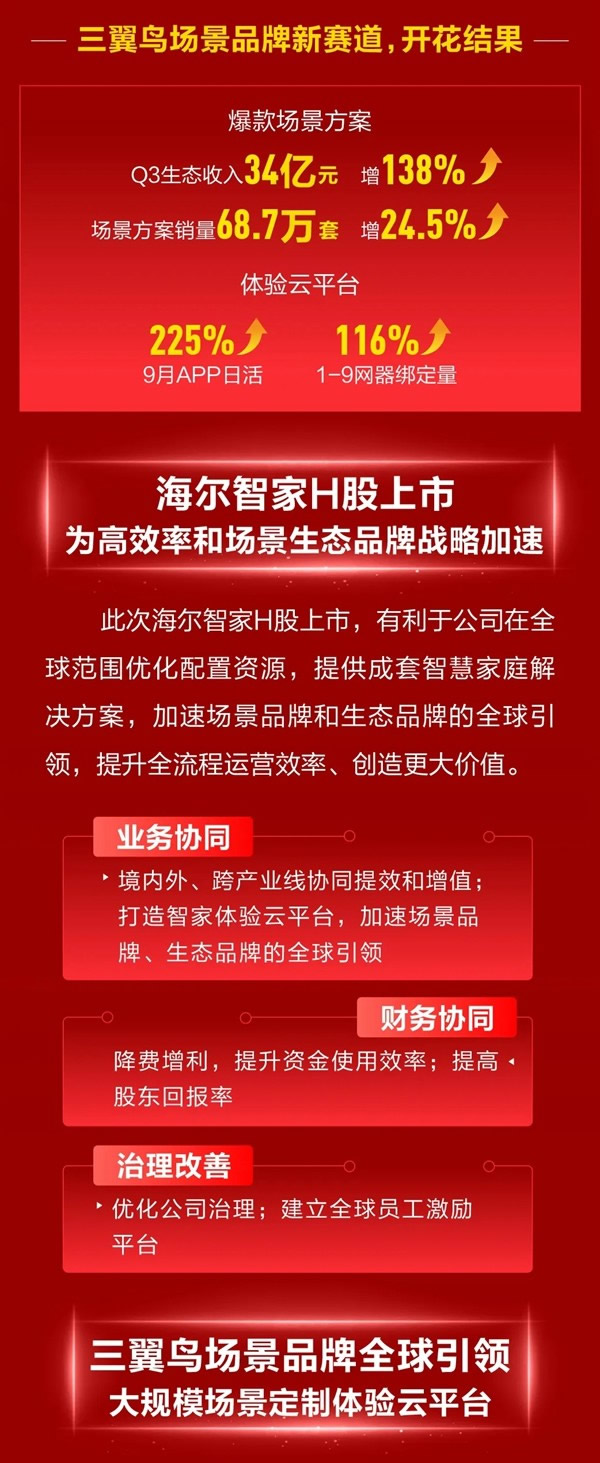 三翼鸟场景品牌新赛道，开花结果

爆款场景方案

Q3生态收入34亿元 增138%

场景方案销量68.7万套 增24.5%

体验云平台

225%
9月APP日活

116%
1-9网器绑定量

海尔智家H股上市
为高效率和场景生态品牌战略加速

此次海尔智家H股上市，有利于公司在全球范围优化配置资源，提供成套智慧家庭解决方案，加速场景品牌和生态品牌的全球引领，提升全流程运营效率、创造更大价值。

业务协同

境内外、跨产业线协同提效和增值；打造智家体验云平台，加速场景品牌、生态品牌的全球引领

财务协同

降费增利，提升资金使用效率；提高股东回报率

治理改善

优化公司治理；建立全球员工激励平台

三翼鸟场景品牌全球引领
大规模场景定制体验云平台